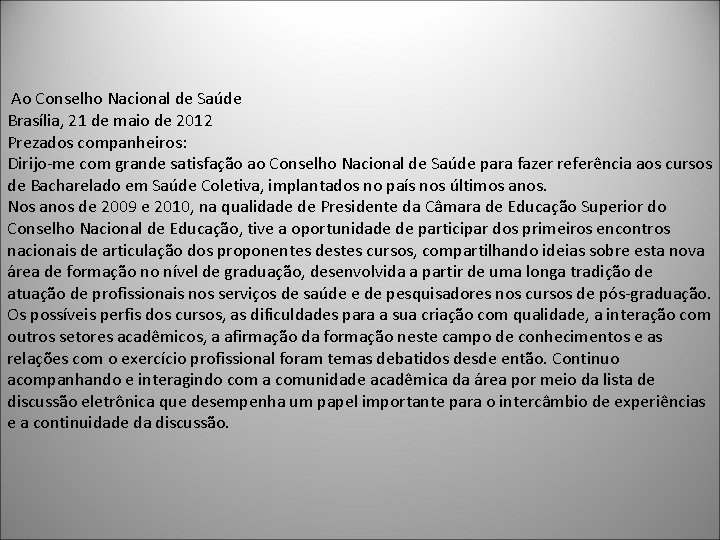 Ao Conselho Nacional de Saúde
Brasília, 21 de maio de 2012
Prezados companheiros:

Dirijo-me com grande satisfação ao Conselho Nacional de Saúde para fazer referência aos cursos de Bacharelado em Saúde Coletiva, implantados no país nos últimos anos.

Nos anos de 2009 e 2010, na qualidade de Presidente da Câmara de Educação Superior do Conselho Nacional de Educação, tive a oportunidade de participar dos primeiros encontros nacionais de articulação dos proponentes destes cursos, compartilhando ideias sobre esta nova área de formação no nível de graduação, desenvolvida a partir de uma longa tradição de atuação de profissionais nos serviços de saúde e de pesquisadores nos cursos de pós-graduação. Os possíveis perfis dos cursos, as dificuldades para a sua criação com qualidade, a interação com outros setores acadêmicos, a afirmação da formação neste campo de conhecimentos e as relações com o exercício profissional foram temas debatidos desde então. Continuo acompanhando e interagindo com a comunidade acadêmica da área por meio da lista de discussão eletrônica que desempenha um papel importante para o intercâmbio de experiências e a continuidade da discussão.